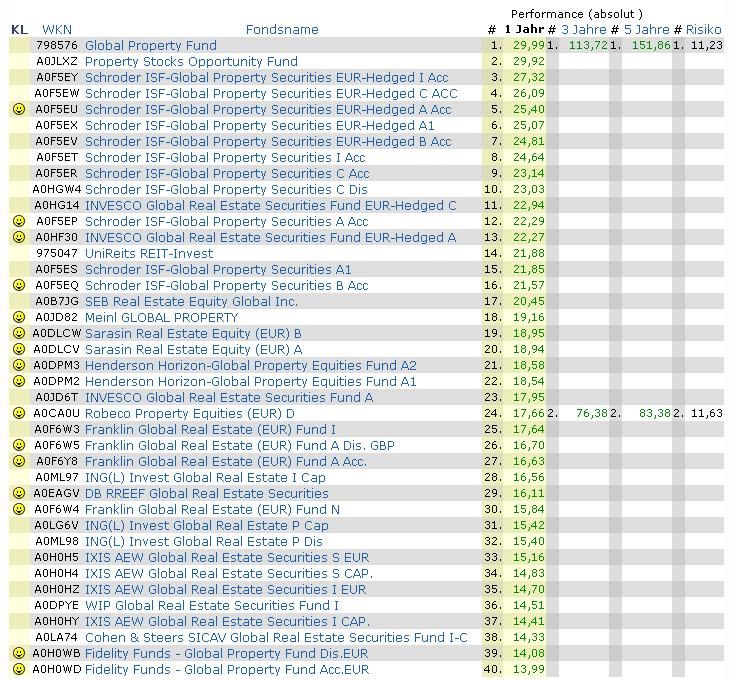 Performance (absolut )

| KL | WKN | Fondsname | # | 1 Jahr | # | 3 Jahre | # | 5 Jahre | # | Risiko |
|---|---|---|---|---|---|---|---|---|---|---|
| | 798576 | Global Property Fund | 1. | 29,99 | 1. | 113,72 | 1. | 151,86 | 1. | 11,23 |
| | A0JLXZ | Property Stocks Opportunity Fund | 2. | 29,92 | | | | | | |
| | A0F5EY | Schroder ISF-Global Property Securities EUR-Hedged I Acc | 3. | 27,32 | | | | | | |
| | A0F5EW | Schroder ISF-Global Property Securities EUR-Hedged C ACC | 4. | 26,09 | | | | | | |
| | A0F5EU | Schroder ISF-Global Property Securities EUR-Hedged A Acc | 5. | 25,40 | | | | | | |
| | A0F5EX | Schroder ISF-Global Property Securities EUR-Hedged A1 | 6. | 25,07 | | | | | | |
| | A0F5EV | Schroder ISF-Global Property Securities EUR-Hedged B Acc | 7. | 24,81 | | | | | | |
| | A0F5ET | Schroder ISF-Global Property Securities I Acc | 8. | 24,64 | | | | | | |
| | A0F5ER | Schroder ISF-Global Property Securities C Acc | 9. | 23,14 | | | | | | |
| | A0HGW4 | Schroder ISF-Global Property Securities C Dis | 10. | 23,03 | | | | | | |
| | A0HG14 | INVESCO Global Real Estate Securities Fund EUR-Hedged C | 11. | 22,94 | | | | | | |
| | A0F5EP | Schroder ISF-Global Property Securities A Acc | 12. | 22,29 | | | | | | |
| | A0HF30 | INVESCO Global Real Estate Securities Fund EUR-Hedged A | 13. | 22,27 | | | | | | |
| | 975047 | UniReits REIT-Invest | 14. | 21,88 | | | | | | |
| | A0F5ES | Schroder ISF-Global Property Securities A1 | 15. | 21,85 | | | | | | |
| | A0F5EQ | Schroder ISF-Global Property Securities B Acc | 16. | 21,57 | | | | | | |
| | A0B7JG | SEB Real Estate Equity Global Inc. | 17. | 20,45 | | | | | | |
| | A0JD82 | Meinl GLOBAL PROPERTY | 18. | 19,16 | | | | | | |
| | A0DLCW | Sarasin Real Estate Equity (EUR) B | 19. | 18,95 | | | | | | |
| | A0DLCV | Sarasin Real Estate Equity (EUR) A | 20. | 18,94 | | | | | | |
| | A0DPM3 | Henderson Horizon-Global Property Equities Fund A2 | 21. | 18,58 | | | | | | |
| | A0DPM2 | Henderson Horizon-Global Property Equities Fund A1 | 22. | 18,54 | | | | | | |
| | A0JD6T | INVESCO Global Real Estate Securities Fund A | 23. | 17,95 | | | | | | |
| | A0CA0U | Robeco Property Equities (EUR) D | 24. | 17,66 | 2. | 76,38 | 2. | 83,38 | 2. | 11,63 |
| | A0F6W3 | Franklin Global Real Estate (EUR) Fund I | 25. | 17,64 | | | | | | |
| | A0F6W5 | Franklin Global Real Estate (EUR) Fund A Dis. GBP | 26. | 16,70 | | | | | | |
| | A0F6Y8 | Franklin Global Real Estate (EUR) Fund A Acc. | 27. | 16,63 | | | | | | |
| | A0ML97 | ING(L) Invest Global Real Estate I Cap | 28. | 16,56 | | | | | | |
| | A0EAGV | DB RREEF Global Real Estate Securities | 29. | 16,11 | | | | | | |
| | A0F6W4 | Franklin Global Real Estate (EUR) Fund N | 30. | 15,84 | | | | | | |
| | A0LG6V | ING(L) Invest Global Real Estate P Cap | 31. | 15,42 | | | | | | |
| | A0ML98 | ING(L) Invest Global Real Estate P Dis | 32. | 15,40 | | | | | | |
| | A0H0H5 | IXIS AEW Global Real Estate Securities S EUR | 33. | 15,16 | | | | | | |
| | A0H0H4 | IXIS AEW Global Real Estate Securities S CAP. | 34. | 14,83 | | | | | | |
| | A0H0HZ | IXIS AEW Global Real Estate Securities I EUR | 35. | 14,70 | | | | | | |
| | A0DPYE | WIP Global Real Estate Securities Fund I | 36. | 14,51 | | | | | | |
| | A0H0HY | IXIS AEW Global Real Estate Securities I CAP. | 37. | 14,41 | | | | | | |
| | A0LA74 | Cohen & Steers SICAV Global Real Estate Securities Fund I-C | 38. | 14,33 | | | | | | |
| | A0H0WB | Fidelity Funds - Global Property Fund Dis.EUR | 39. | 14,08 | | | | | | |
| | A0H0WD | Fidelity Funds - Global Property Fund Acc.EUR | 40. | 13,99 | | | | | | |